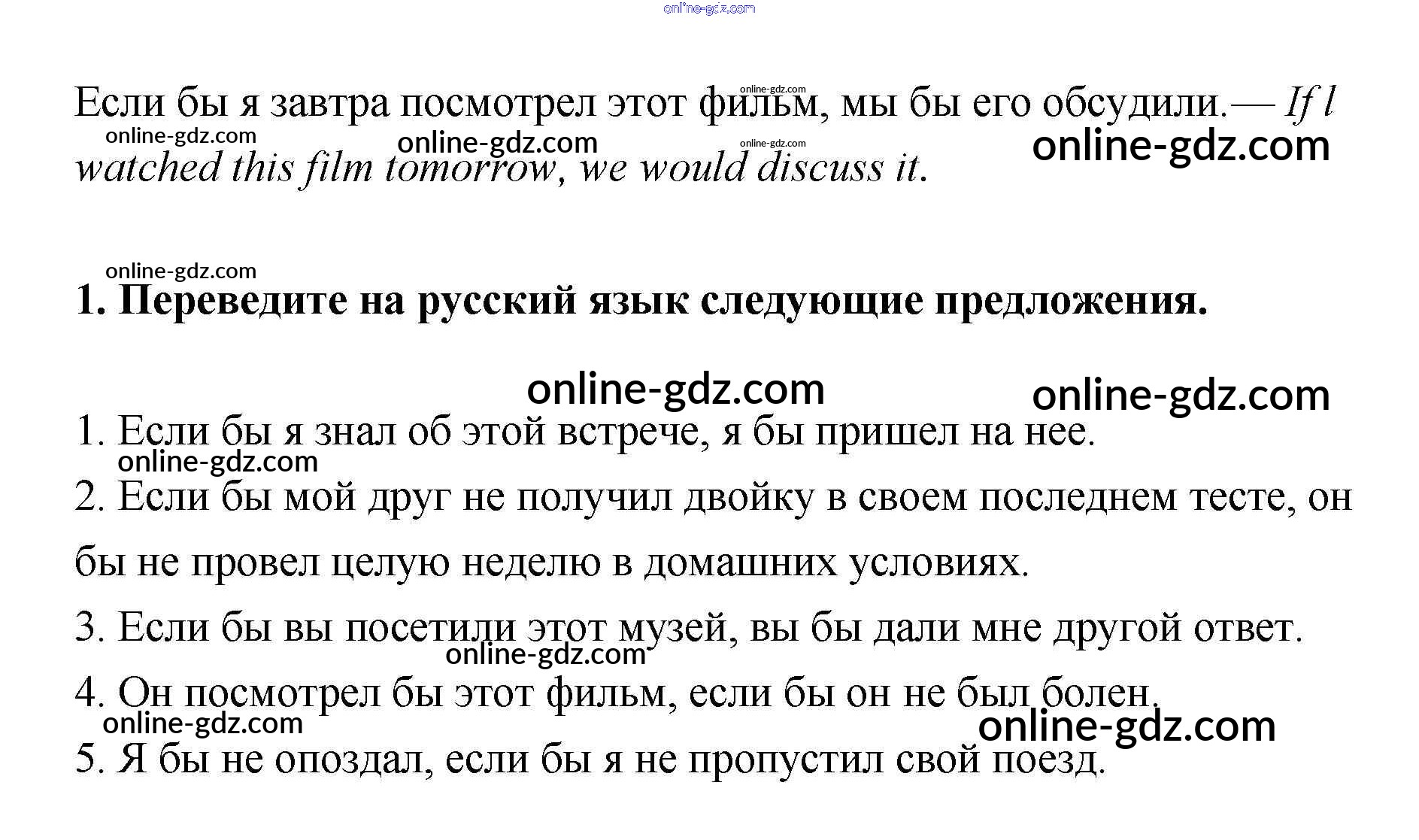 Если бы я завтра посмотрел этот фильм, мы бы его обсудили.— If l watched this film tomorrow, we would discuss it.

1. Переведите на русский язык следующие предложения.

1. Если бы я знал об этой встрече, я бы пришел на нее.
2. Если бы мой друг не получил двойку в своем последнем тесте, он бы не провел целую неделю в домашних условиях.
3. Если бы вы посетили этот музей, вы бы дали мне другой ответ.
4. Он посмотрел бы этот фильм, если бы он не был болен.
5. Я бы не опоздал, если бы я не пропустил свой поезд.

online-gdz.com